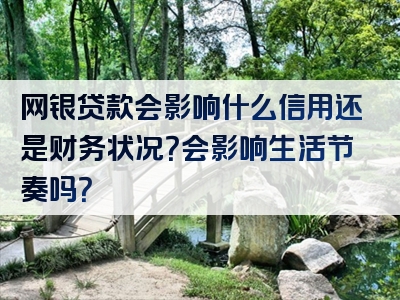 网银贷款会影响什么信用还是财务状况?会影响生活节奏吗?